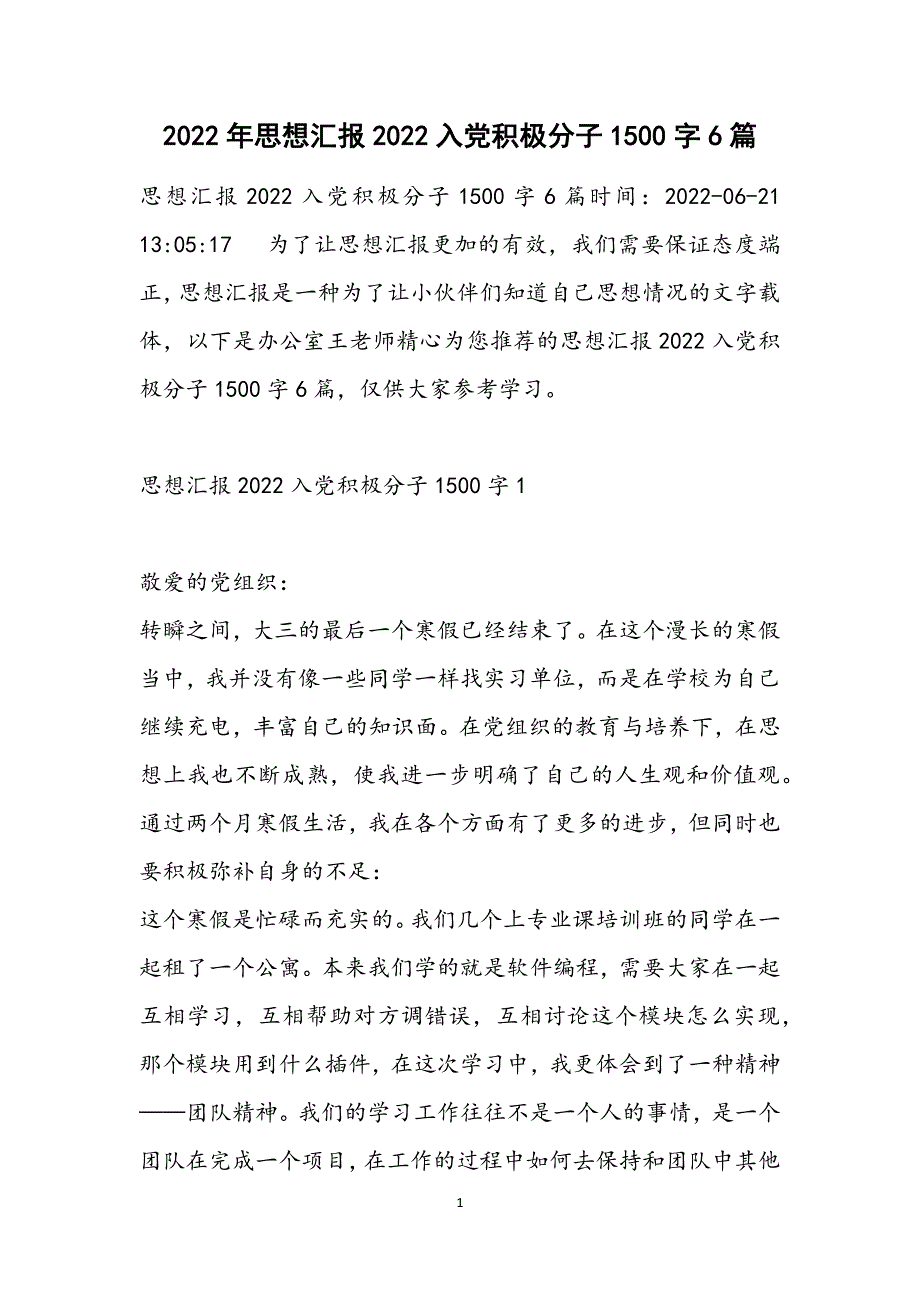 2022年思想汇报2022入党积极分子1500字6篇

思想汇报2022入党积极分子1500字6篇时间：2022-06-21 13:05:17　为了让思想汇报更加的有效，我们需要保证态度端正，思想汇报是一种为了让小伙伴们知道自己思想情况的文字载体，以下是办公室王老师精心为您推荐的思想汇报2022入党积极分子1500字6篇，仅供大家参考学习。

思想汇报2022入党积极分子1500字1

敬爱的党组织：
转瞬之间，大三的最后一个寒假已经结束了。在这个漫长的寒假当中，我并没有像一些同学一样找实习单位，而是在学校为自己继续充电，丰富自己的知识面。在党组织的教育与培养下，在思想上我也不断成熟，使我进一步明确了自己的人生观和价值观。通过两个月寒假生活，我在各个方面有了更多的进步，但同时也要积极弥补自身的不足：
这个寒假是忙碌而充实的。我们几个上专业课培训班的同学在一起租了一个公寓。本来我们学的就是软件编程，需要大家在一起互相学习，互相帮助对方调错误，互相讨论这个模块怎么实现，那个模块用到什么插件，在这次学习中，我更体会到了一种精神——团队精神。我们的学习工作往往不是一个人的事情，是一个团队在完成一个项目，在工作的过程中如何去保持和团队中其他

1